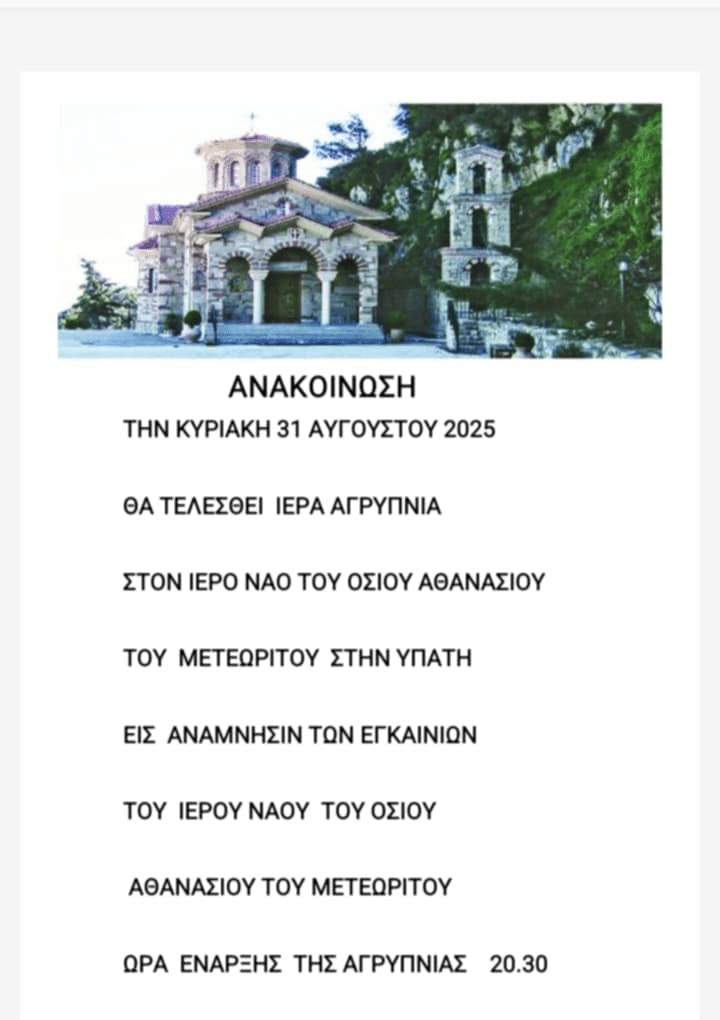 ΑΝΑΚΟΙΝΩΣΗ

ΤΗΝ ΚΥΡΙΑΚΗ 31 ΑΥΓΟΥΣΤΟΥ 2025

ΘΑ ΤΕΛΕΣΘΕΙ ΙΕΡΑ ΑΓΡΥΠΝΙΑ

ΣΤΟΝ ΙΕΡΟ ΝΑΟ ΤΟΥ ΟΣΙΟΥ ΑΘΑΝΑΣΙΟΥ

ΤΟΥ ΜΕΤΕΩΡΙΤΟΥ ΣΤΗΝ ΥΠΑΤΗ

ΕΙΣ ΑΝΑΜΝΗΣΙΝ ΤΩΝ ΕΓΚΑΙΝΙΩΝ

ΤΟΥ ΙΕΡΟΥ ΝΑΟΥ ΤΟΥ ΟΣΙΟΥ

ΑΘΑΝΑΣΙΟΥ ΤΟΥ ΜΕΤΕΩΡΙΤΟΥ

ΩΡΑ ΕΝΑΡΞΗΣ ΤΗΣ ΑΓΡΥΠΝΙΑΣ 20.30